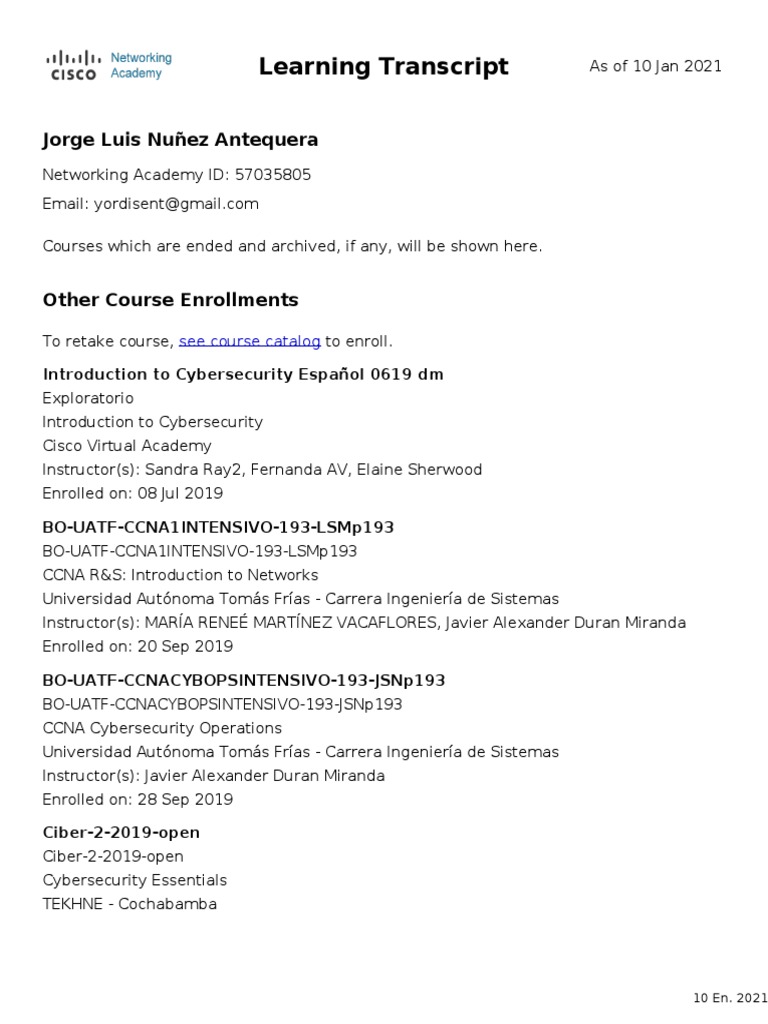 CISCO Networking Academy

Learning Transcript

As of 10 Jan 2021

Jorge Luis Nuñez Antequera

Networking Academy ID: 57035805

Email: yordisent@gmail.com

Courses which are ended and archived, if any, will be shown here.

Other Course Enrollments

To retake course, see course catalog to enroll.

Introduction to Cybersecurity Español 0619 dm
Exploratorio
Introduction to Cybersecurity
Cisco Virtual Academy
Instructor(s): Sandra Ray2, Fernanda AV, Elaine Sherwood
Enrolled on: 08 Jul 2019

BO-UATF-CCNA1INTENSIVO-193-LSMp193
BO-UATF-CCNA1INTENSIVO-193-LSMp193
CCNA R&S: Introduction to Networks
Universidad Autónoma Tomás Frías - Carrera Ingeniería de Sistemas
Instructor(s): MARÍA RENEÉ MARTÍNEZ VACAFLORES, Javier Alexander Duran Miranda
Enrolled on: 20 Sep 2019

BO-UATF-CCNACYBOPSINTENSIVO-193-JSNp193
BO-UATF-CCNACYBOPSINTENSIVO-193-JSNp193
CCNA Cybersecurity Operations
Universidad Autónoma Tomás Frías - Carrera Ingeniería de Sistemas
Instructor(s): Javier Alexander Duran Miranda
Enrolled on: 28 Sep 2019

Ciber-2-2019-open
Ciber-2-2019-open
Cybersecurity Essentials
TEKHNE - Cochabamba

10 En. 2021